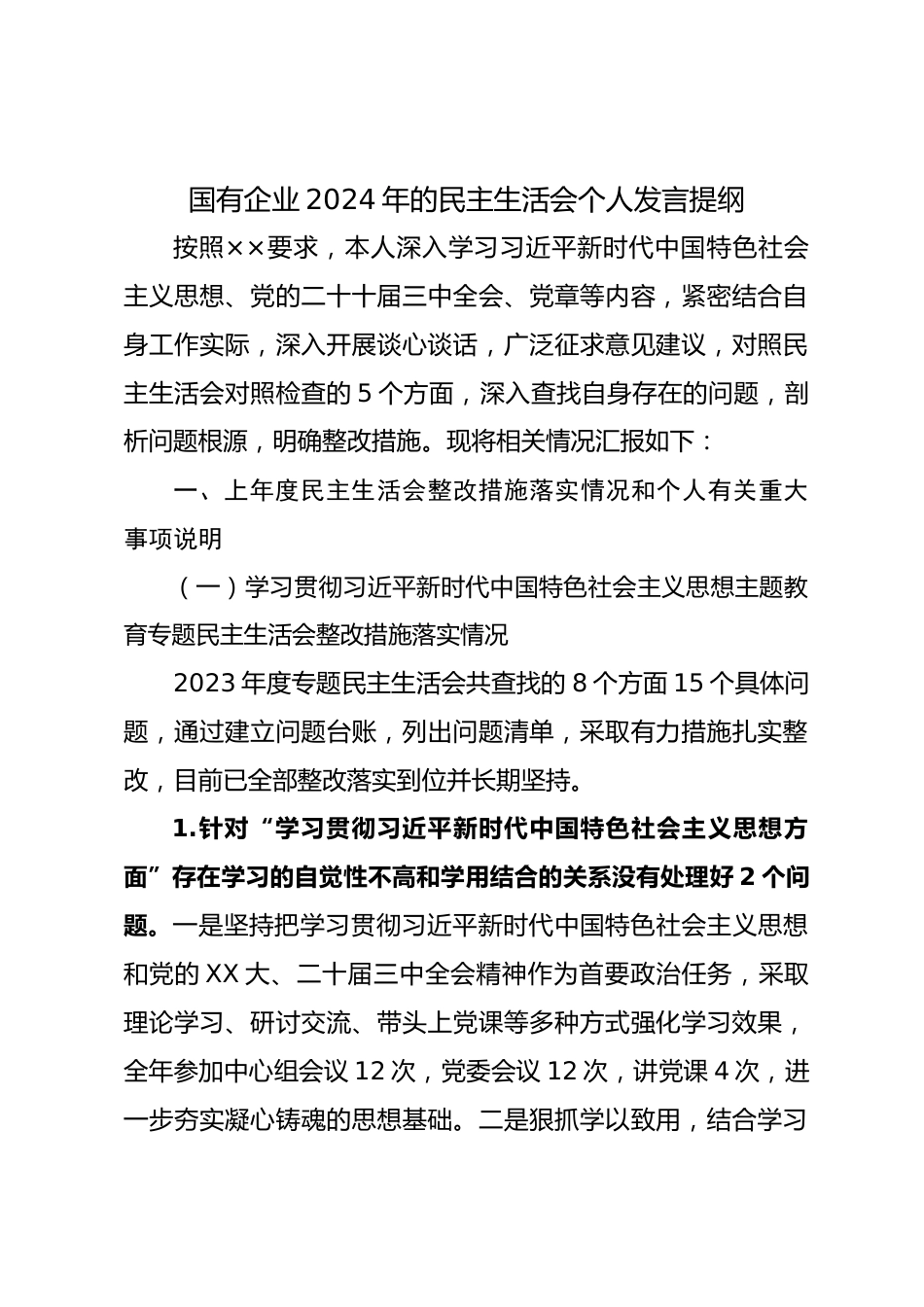 国有企业2024年的民主生活会个人发言提纲

按照××要求，本人深入学习习近平新时代中国特色社会主义思想、党的二十十届三中全会、党章等内容，紧密结合自身工作实际，深入开展谈心谈话，广泛征求意见建议，对照民主生活会对照检查的5个方面，深入查找自身存在的问题，剖析问题根源，明确整改措施。现将相关情况汇报如下：

一、上年度民主生活会整改措施落实情况和个人有关重大事项说明

（一）学习贯彻习近平新时代中国特色社会主义思想主题教育专题民主生活会整改措施落实情况

2023年度专题民主生活会共查找的8个方面15个具体问题，通过建立问题台账，列出问题清单，采取有力措施扎实整改，目前已全部整改落实到位并长期坚持。

1.针对“学习贯彻习近平新时代中国特色社会主义思想方面”存在学习的自觉性不高和学用结合的关系没有处理好2个问题。一是坚持把学习贯彻习近平新时代中国特色社会主义思想和党的XX大、二十届三中全会精神作为首要政治任务，采取理论学习、研讨交流、带头上党课等多种方式强化学习效果，全年参加中心组会议12次，党委会议12次，讲党课4次，进一步夯实凝心铸魂的思想基础。二是狠抓学以致用，结合学习